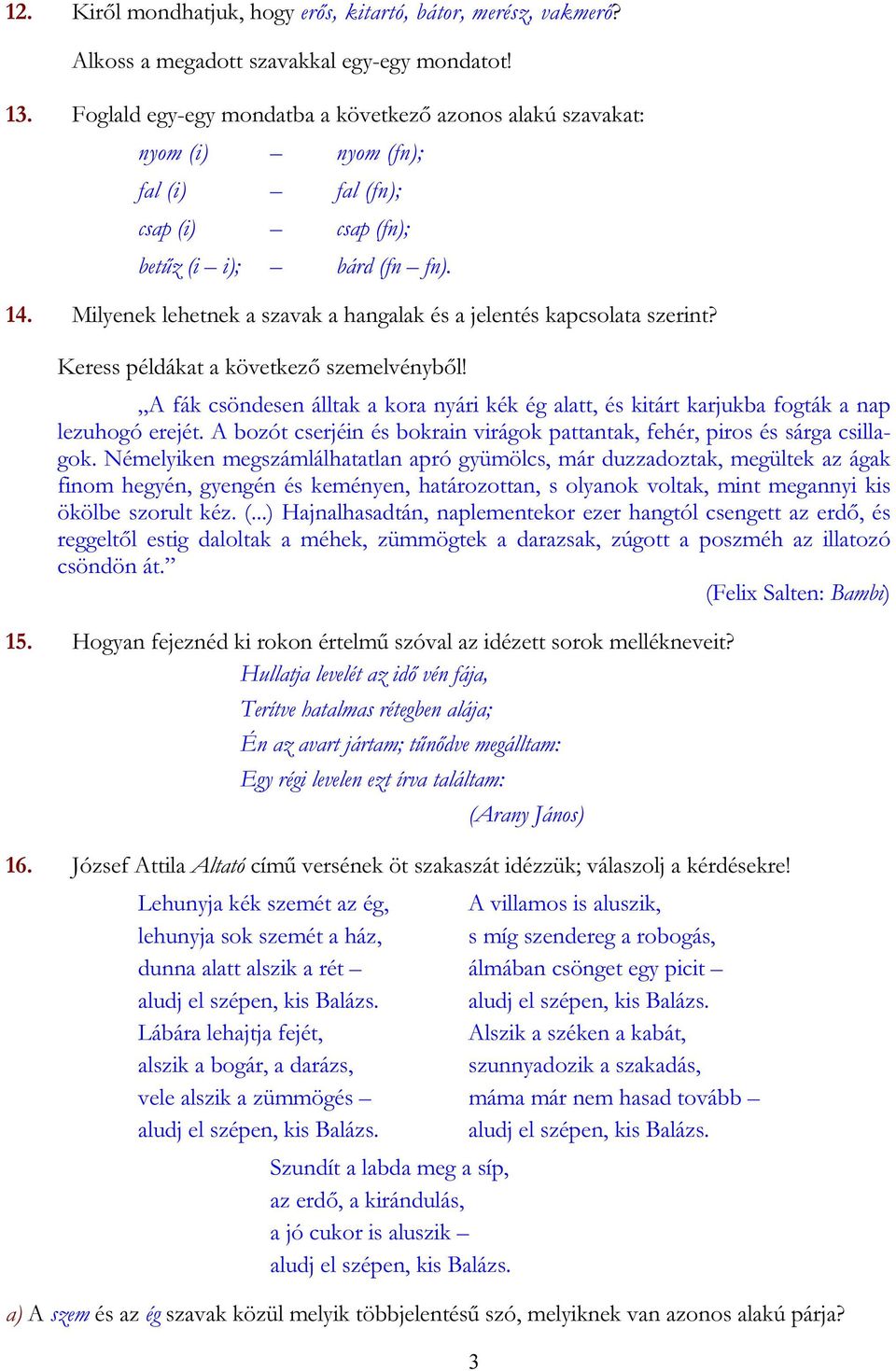 12. Kiről mondhatjuk, hogy erős, kitartó, bátor, merész, vakmerő?

Alkoss a megadott szavakkal egy-egy mondatot!

13. Foglald egy-egy mondatba a következő azonos alakú szavakat:

nyom (i) – nyom (fn);
fal (i) – fal (fn);
csap (i) – csap (fn);
betűz (i – i); – bárd (fn – fn).

14. Milyenek lehetnek a szavak a hangalak és a jelentés kapcsolata szerint?

Keress példákat a következő szemelvényből!

„A fák csöndesen álltak a kora nyári kék ég alatt, és kitárt karjukba fogták a nap lezuhogó erejét. A bozót cserjéin és bokrain virágok pattantak, fehér, piros és sárga csillagok. Némelyiken megszámlálhatatlan apró gyümölcs, már duzzadoztak, megültek az ágak finom hegyén, gyengén és keményen, határozottan, s olyanok voltak, mint megannyi kis ökölbe szorult kéz. (...) Hajnalhasadtán, naplementekor ezer hangtól csengett az erdő, és reggeltől estig daloltak a méhek, zümmögtek a darazsak, zúgott a poszméh az illatozó csöndön át.”

(Felix Salten: Bambi)

15. Hogyan fejeznéd ki rokon értelmű szóval az idézett sorok mellékneveit?

Hullatja levelét az idő vén fája,
Terítve hatalmas rétegben alája;
Én az avart jártam; tűnődve megálltam:
Egy régi levelen ezt írva találtam:

(Arany János)

16. József Attila Altató című versének öt szakaszát idézzük; válaszolj a kérdésekre!

Lehunyja kék szemét az ég,
lehunyja sok szemét a ház,
dunna alatt alszik a rét –
aludj el szépen, kis Balázs.
Lábára lehajtja fejét,
alszik a bogár, a darázs,
vele alszik a zümmögés –
aludj el szépen, kis Balázs.

A villamos is aluszik,
s míg szendereg a robogás,
álmában csönget egy picit –
aludj el szépen, kis Balázs.
Alszik a széken a kabát,
szunnyadozik a szakadás,
máma már nem hasad tovább –
aludj el szépen, kis Balázs.

Szundít a labda meg a síp,
az erdő, a kirándulás,
a jó cukor is aluszik –
aludj el szépen, kis Balázs.

a) A szem és az ég szavak közül melyik többjelentésű szó, melyiknek van azonos alakú párja?

3